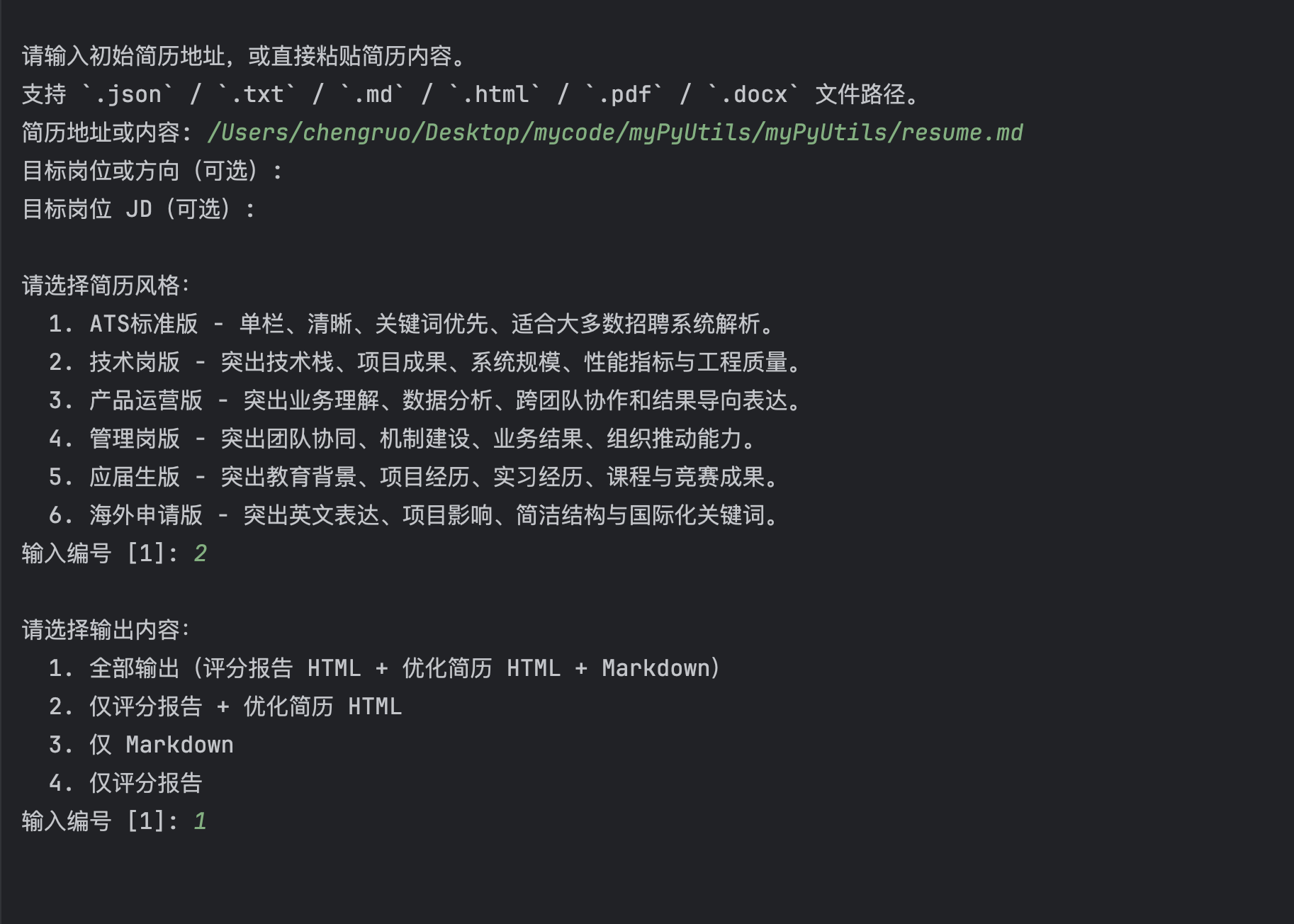 请输入初始简历地址，或直接粘贴简历内容。
支持 `.json` / `.txt` / `.md` / `.html` / `.pdf` / `.docx` 文件路径。
简历地址或内容: /Users/chengruo/Desktop/mycode/myPyUtils/myPyUtils/resume.md
目标岗位或方向（可选）:
目标岗位 JD（可选）:

请选择简历风格:
1. ATS标准版 - 单栏、清晰、关键词优先、适合大多数招聘系统解析。
2. 技术岗版 - 突出技术栈、项目成果、系统规模、性能指标与工程质量。
3. 产品运营版 - 突出业务理解、数据分析、跨团队协作和结果导向表达。
4. 管理岗版 - 突出团队协同、机制建设、业务结果、组织推动能力。
5. 应届生版 - 突出教育背景、项目经历、实习经历、课程与竞赛成果。
6. 海外申请版 - 突出英文表达、项目影响、简洁结构与国际化关键词。
输入编号 [1]: 2

请选择输出内容:
1. 全部输出（评分报告 HTML + 优化简历 HTML + Markdown）
2. 仅评分报告 + 优化简历 HTML
3. 仅 Markdown
4. 仅评分报告
输入编号 [1]: 1